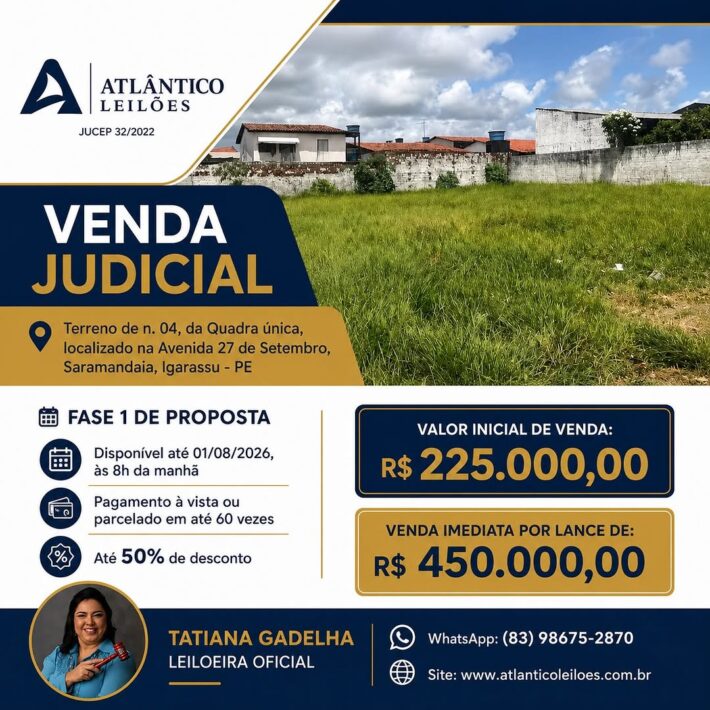 ATLÂNTICO
LEILÕES

JUCEP 32/2022

VENDA
JUDICIAL

Terreno de n. 04, da Quadra única, localizado na Avenida 27 de Setembro, Saramandaia, Igarassu - PE

FASE 1 DE PROPOSTA

Disponível até 01/08/2026, às 8h da manhã

Pagamento à vista ou parcelado em até 60 vezes

Até 50% de desconto

VALOR INICIAL DE VENDA:
R$ 225.000,00

VENDA IMEDIATA POR LANCE DE:
R$ 450.000,00

TATIANA GADELHA
LEILOEIRA OFICIAL

WhatsApp: (83) 98675-2870

Site: www.atlanticoleiloes.com.br